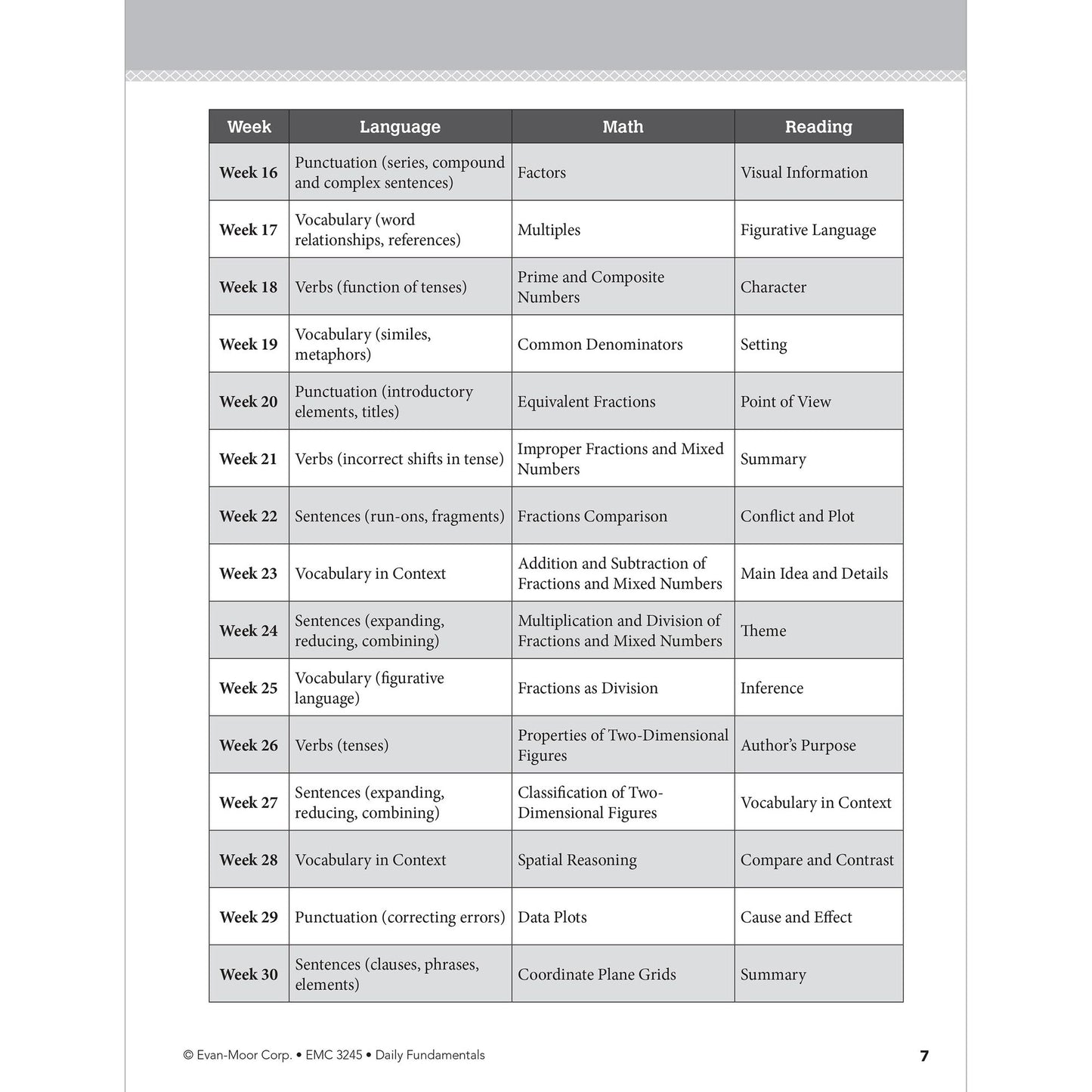 | Week | Language | Math | Reading |
|---|---|---|---|
| Week 16 | Punctuation (series, compound and complex sentences) | Factors | Visual Information |
| Week 17 | Vocabulary (word relationships, references) | Multiples | Figurative Language |
| Week 18 | Verbs (function of tenses) | Prime and Composite Numbers | Character |
| Week 19 | Vocabulary (similes, metaphors) | Common Denominators | Setting |
| Week 20 | Punctuation (introductory elements, titles) | Equivalent Fractions | Point of View |
| Week 21 | Verbs (incorrect shifts in tense) | Improper Fractions and Mixed Numbers | Summary |
| Week 22 | Sentences (run-ons, fragments) | Fractions Comparison | Conflict and Plot |
| Week 23 | Vocabulary in Context | Addition and Subtraction of Fractions and Mixed Numbers | Main Idea and Details |
| Week 24 | Sentences (expanding, reducing, combining) | Multiplication and Division of Fractions and Mixed Numbers | Theme |
| Week 25 | Vocabulary (figurative language) | Fractions as Division | Inference |
| Week 26 | Verbs (tenses) | Properties of Two-Dimensional Figures | Author's Purpose |
| Week 27 | Sentences (expanding, reducing, combining) | Classification of Two-Dimensional Figures | Vocabulary in Context |
| Week 28 | Vocabulary in Context | Spatial Reasoning | Compare and Contrast |
| Week 29 | Punctuation (correcting errors) | Data Plots | Cause and Effect |
| Week 30 | Sentences (clauses, phrases, elements) | Coordinate Plane Grids | Summary |

© Evan-Moor Corp. • EMC 3245 • Daily Fundamentals

7